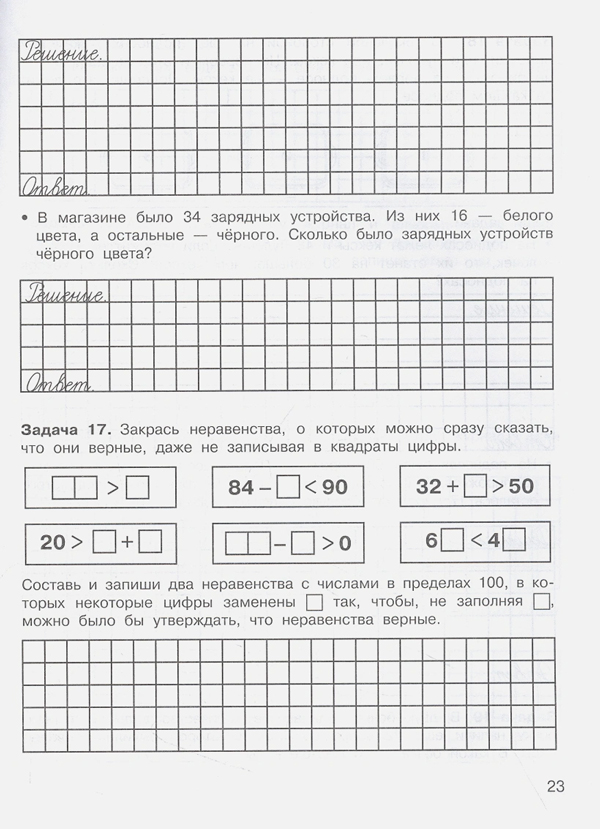 Решение.

Ответ.

• В магазине было 34 зарядных устройства. Из них 16 — белого цвета, а остальные — чёрного. Сколько было зарядных устройств чёрного цвета?

Решение.

Ответ.

**Задача 17.** Закрась неравенства, о которых можно сразу сказать, что они верные, даже не записывая в квадраты цифры.

$\square\square > \square$

$84 - \square < 90$

$32 + \square > 50$

$20 > \square + \square$

$\square\square - \square > 0$

$6\square < 4\square$

Составь и запиши два неравенства с числами в пределах 100, в которых некоторые цифры заменены $\square$ так, чтобы, не заполняя $\square$, можно было бы утверждать, что неравенства верные.

23